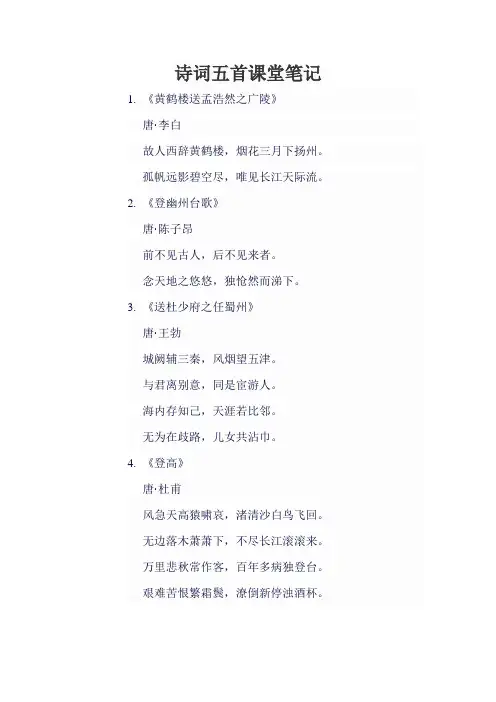 诗词五首课堂笔记

1. 《黄鹤楼送孟浩然之广陵》

唐·李白

故人西辞黄鹤楼，烟花三月下扬州。

孤帆远影碧空尽，唯见长江天际流。

2. 《登幽州台歌》

唐·陈子昂

前不见古人，后不见来者。

念天地之悠悠，独怆然而涕下。

3. 《送杜少府之任蜀州》

唐·王勃

城阙辅三秦，风烟望五津。

与君离别意，同是宦游人。

海内存知己，天涯若比邻。

无为在歧路，儿女共沾巾。

4. 《登高》

唐·杜甫

风急天高猿啸哀，渚清沙白鸟飞回。

无边落木萧萧下，不尽长江滚滚来。

万里悲秋常作客，百年多病独登台。

艰难苦恨繁霜鬓，潦倒新停浊酒杯。